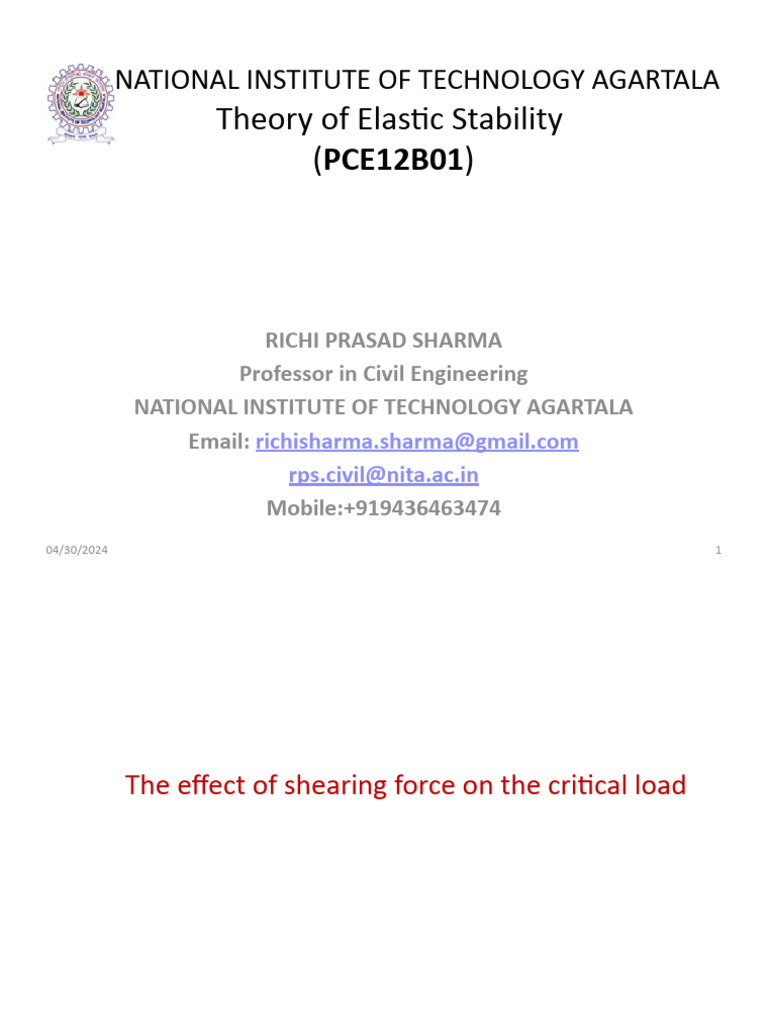 NATIONAL INSTITUTE OF TECHNOLOGY AGARTALA
Theory of Elastic Stability
(PCE12B01)

RICHI PRASAD SHARMA
Professor in Civil Engineering
NATIONAL INSTITUTE OF TECHNOLOGY AGARTALA
Email: richisharma.sharma@gmail.com
rps.civil@nita.ac.in
Mobile:+919436463474

04/30/2024

1

The effect of shearing force on the critical load